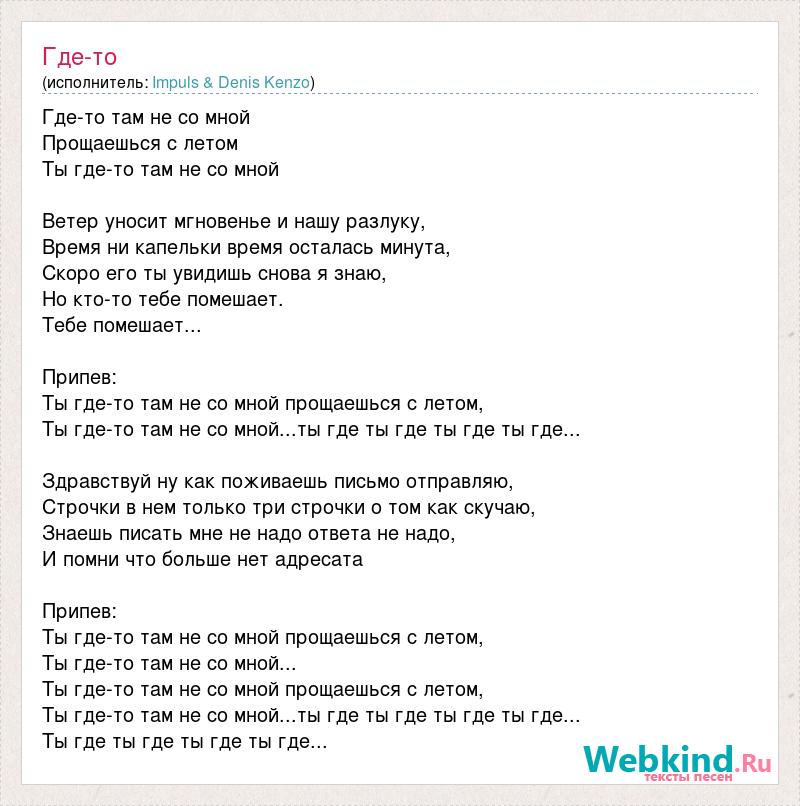 Где-то
(исполнитель: Impuls & Denis Kenzo)

Где-то там не со мной
Прощаешься с летом
Ты где-то там не со мной

Ветер уносит мгновенье и нашу разлуку,
Время ни капельки время осталась минута,
Скоро его ты увидишь снова я знаю,
Но кто-то тебе помешает.
Тебе помешает...

Припев:
Ты где-то там не со мной прощаешься с летом,
Ты где-то там не со мной...ты где ты где ты где ты где...

Здравствуй ну как поживаешь письмо отправляю,
Строчки в нем только три строчки о том как скучаю,
Знаешь писать мне не надо ответа не надо,
И помни что больше нет адресата

Припев:
Ты где-то там не со мной прощаешься с летом,
Ты где-то там не со мной...
Ты где-то там не со мной прощаешься с летом,
Ты где-то там не со мной...ты где ты где ты где ты где...
Ты где ты где ты где ты где...

Webkind.Ru
тексты песен